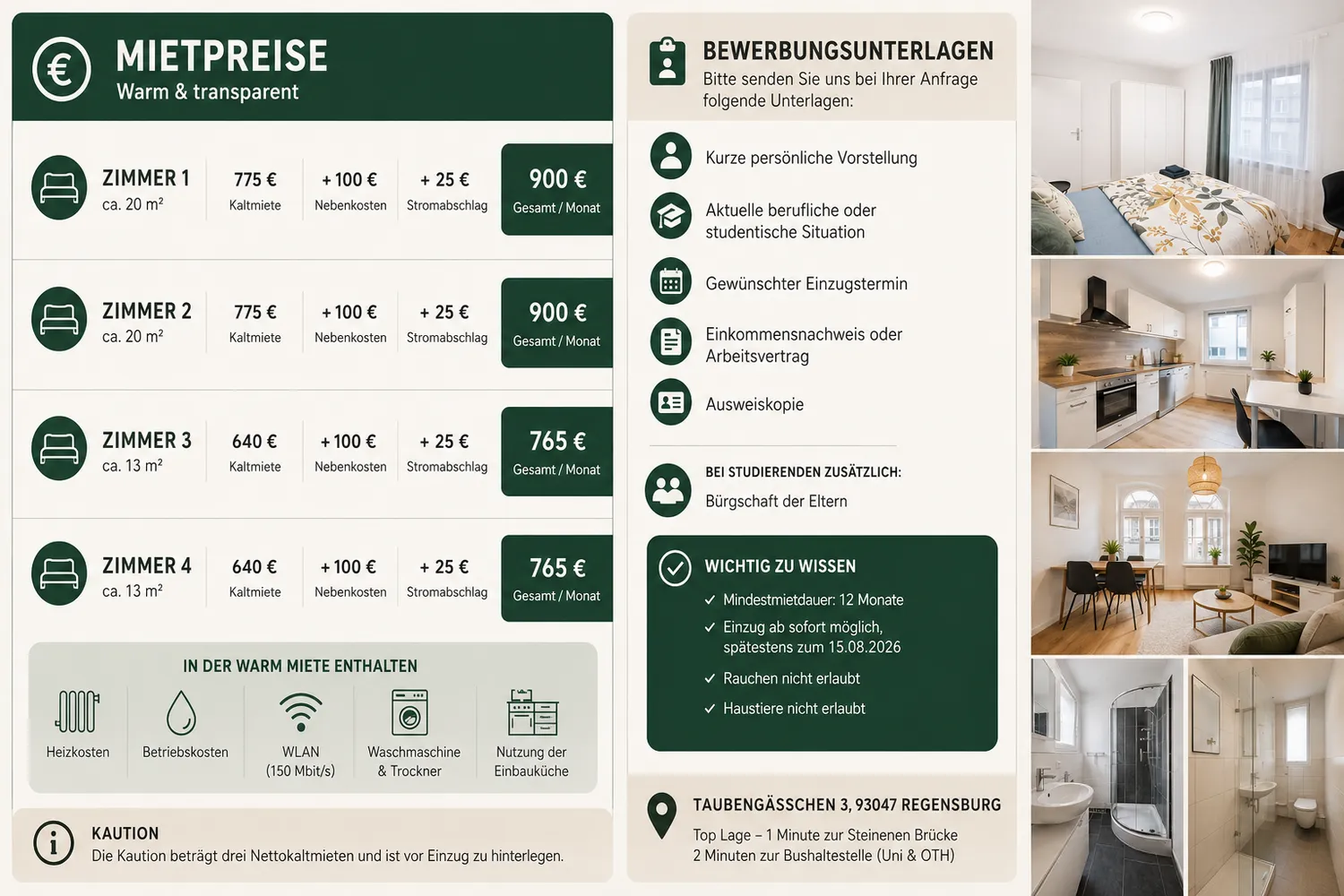 € MIETPREISE
Warm & transparent

| ZIMMER 1 ca. 20 m² | 775 € Kaltmiete | + 100 € Nebenkosten | + 25 € Stromabschlag | 900 € Gesamt / Monat |
|---|---|---|---|---|
| ZIMMER 2 ca. 20 m² | 775 € Kaltmiete | + 100 € Nebenkosten | + 25 € Stromabschlag | 900 € Gesamt / Monat |
| ZIMMER 3 ca. 13 m² | 640 € Kaltmiete | + 100 € Nebenkosten | + 25 € Stromabschlag | 765 € Gesamt / Monat |
| ZIMMER 4 ca. 13 m² | 640 € Kaltmiete | + 100 € Nebenkosten | + 25 € Stromabschlag | 765 € Gesamt / Monat |

IN DER WARM MIETE ENTHALTEN
Heizkosten
Betriebskosten
WLAN (150 Mbit/s)
Waschmaschine & Trockner
Nutzung der Einbauküche

KAUTION
Die Kaution beträgt drei Nettokaltmieten und ist vor Einzug zu hinterlegen.

BEWERBUNGSUNTERLAGEN
Bitte senden Sie uns bei Ihrer Anfrage folgende Unterlagen:

Kurze persönliche Vorstellung
Aktuelle berufliche oder studentische Situation
Gewünschter Einzugstermin
Einkommensnachweis oder Arbeitsvertrag
Ausweiskopie

BEI STUDIERENDEN ZUSÄTZLICH:
Bürgschaft der Eltern

WICHTIG ZU WISSEN
✓ Mindestmietdauer: 12 Monate
✓ Einzug ab sofort möglich, spätestens zum 15.08.2026
✓ Rauchen nicht erlaubt
✓ Haustiere nicht erlaubt

TAUBENGÄSSCHEN 3, 93047 REGENSBURG
Top Lage – 1 Minute zur Steinenen Brücke
2 Minuten zur Bushaltestelle (Uni & OTH)